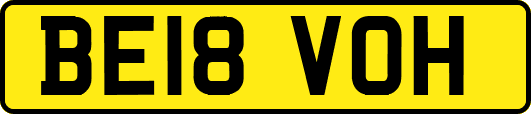 BE18 VOH